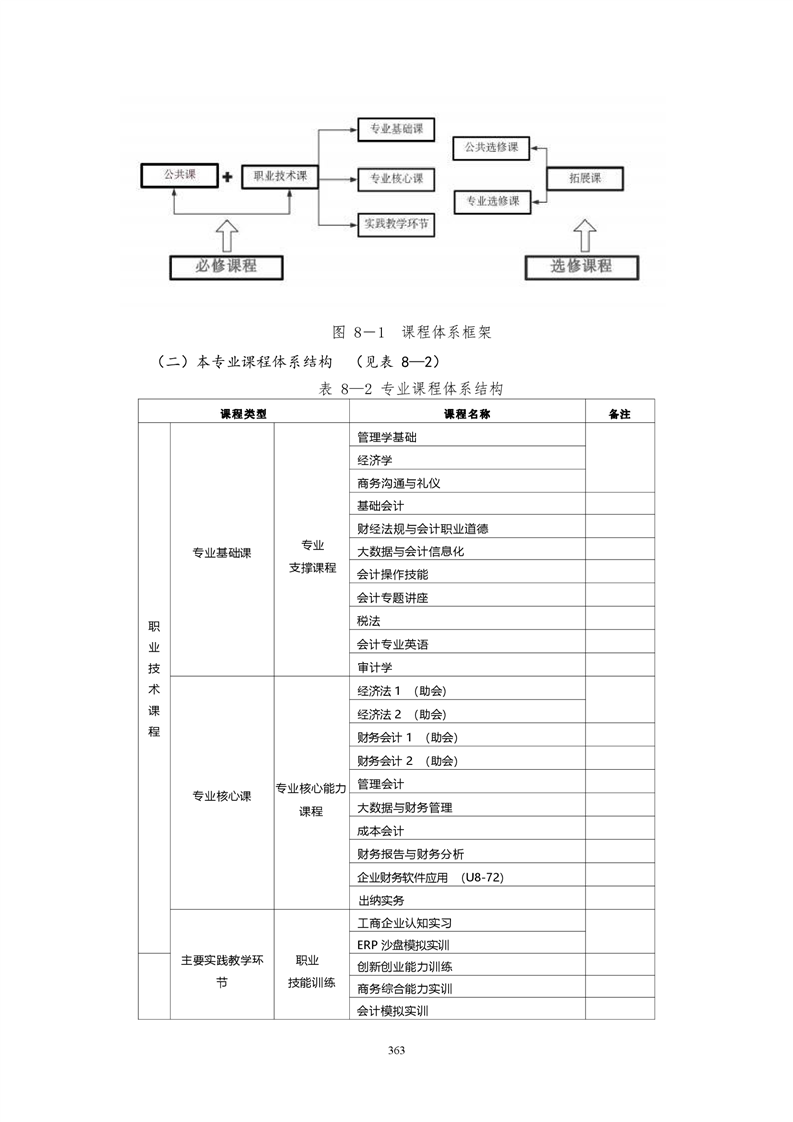 公共课 + 职业技术课

专业基础课

专业核心课

实践教学环节

必修课程

公共选修课

专业选修课

拓展课

选修课程

图 8—1 课程体系框架

（二）本专业课程体系结构 （见表 8—2）

表 8—2 专业课程体系结构

| 课程类型 | | | 课程名称 | 备注 |
|---|---|---|---|---|
| 职业技术课程 | 专业基础课 | 专业支撑课程 | 管理学基础 | |
| | | | 经济学 | |
| | | | 商务沟通与礼仪 | |
| | | | 基础会计 | |
| | | | 财经法规与会计职业道德 | |
| | | | 大数据与会计信息化 | |
| | | | 会计操作技能 | |
| | | | 会计专题讲座 | |
| | | | 税法 | |
| | | | 会计专业英语 | |
| | | | 审计学 | |
| | 专业核心课 | 专业核心能力课程 | 经济法 1 （助会） | |
| | | | 经济法 2 （助会） | |
| | | | 财务会计 1 （助会） | |
| | | | 财务会计 2 （助会） | |
| | | | 管理会计 | |
| | | | 大数据与财务管理 | |
| | | | 成本会计 | |
| | | | 财务报告与财务分析 | |
| | | | 企业财务软件应用 （U8-72） | |
| | | | 出纳实务 | |
| | 主要实践教学环节 | 职业技能训练 | 工商企业认知实习 | |
| | | | ERP 沙盘模拟实训 | |
| | | | 创新创业能力训练 | |
| | | | 商务综合能力实训 | |
| | | | 会计模拟实训 | |

363